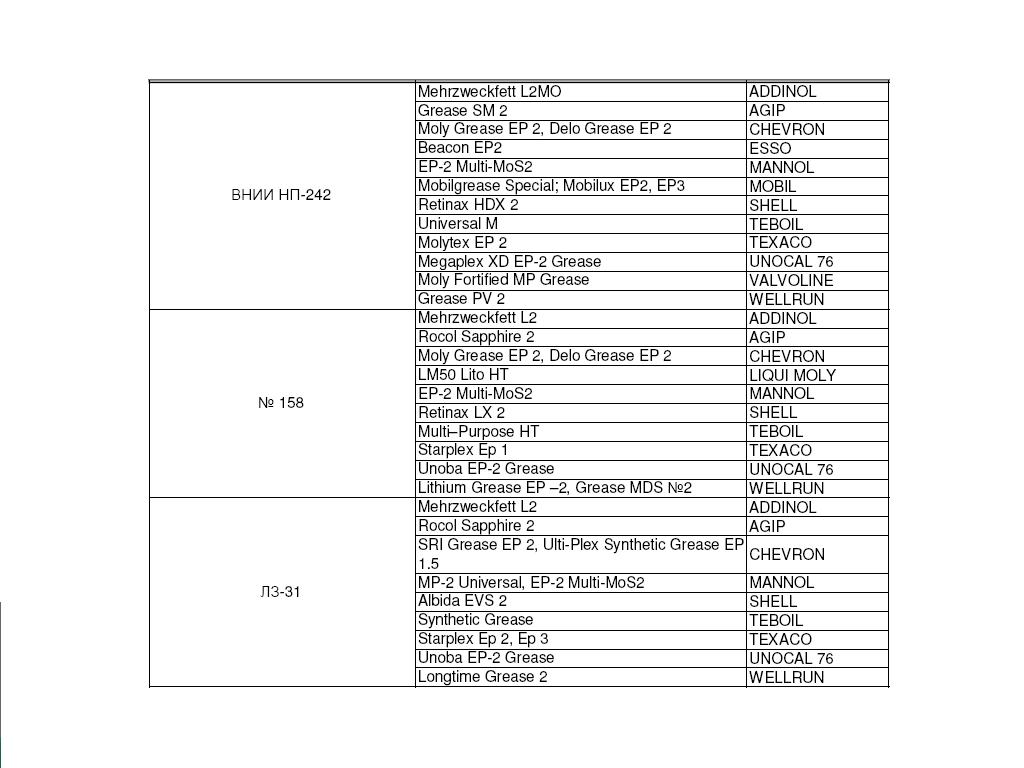 | | | |
|---|---|---|
| ВНИИ НП-242 | Mehrzweckfett L2MO | ADDINOL |
| | Grease SM 2 | AGIP |
| | Moly Grease EP 2, Delo Grease EP 2 | CHEVRON |
| | Beacon EP2 | ESSO |
| | EP-2 Multi-MoS2 | MANNOL |
| | Mobilgrease Special; Mobilux EP2, EP3 | MOBIL |
| | Retinax HDX 2 | SHELL |
| | Universal M | TEBOIL |
| | Molytex EP 2 | TEXACO |
| | Megaplex XD EP-2 Grease | UNOCAL 76 |
| | Moly Fortified MP Grease | VALVOLINE |
| | Grease PV 2 | WELLRUN |
| № 158 | Mehrzweckfett L2 | ADDINOL |
| | Rocol Sapphire 2 | AGIP |
| | Moly Grease EP 2, Delo Grease EP 2 | CHEVRON |
| | LM50 Lito HT | LIQUI MOLY |
| | EP-2 Multi-MoS2 | MANNOL |
| | Retinax LX 2 | SHELL |
| | Multi–Purpose HT | TEBOIL |
| | Starplex Ep 1 | TEXACO |
| | Unoba EP-2 Grease | UNOCAL 76 |
| | Lithium Grease EP –2, Grease MDS №2 | WELLRUN |
| ЛЗ-31 | Mehrzweckfett L2 | ADDINOL |
| | Rocol Sapphire 2 | AGIP |
| | SRI Grease EP 2, Ulti-Plex Synthetic Grease EP 1.5 | CHEVRON |
| | MP-2 Universal, EP-2 Multi-MoS2 | MANNOL |
| | Albida EVS 2 | SHELL |
| | Synthetic Grease | TEBOIL |
| | Starplex Ep 2, Ep 3 | TEXACO |
| | Unoba EP-2 Grease | UNOCAL 76 |
| | Longtime Grease 2 | WELLRUN |